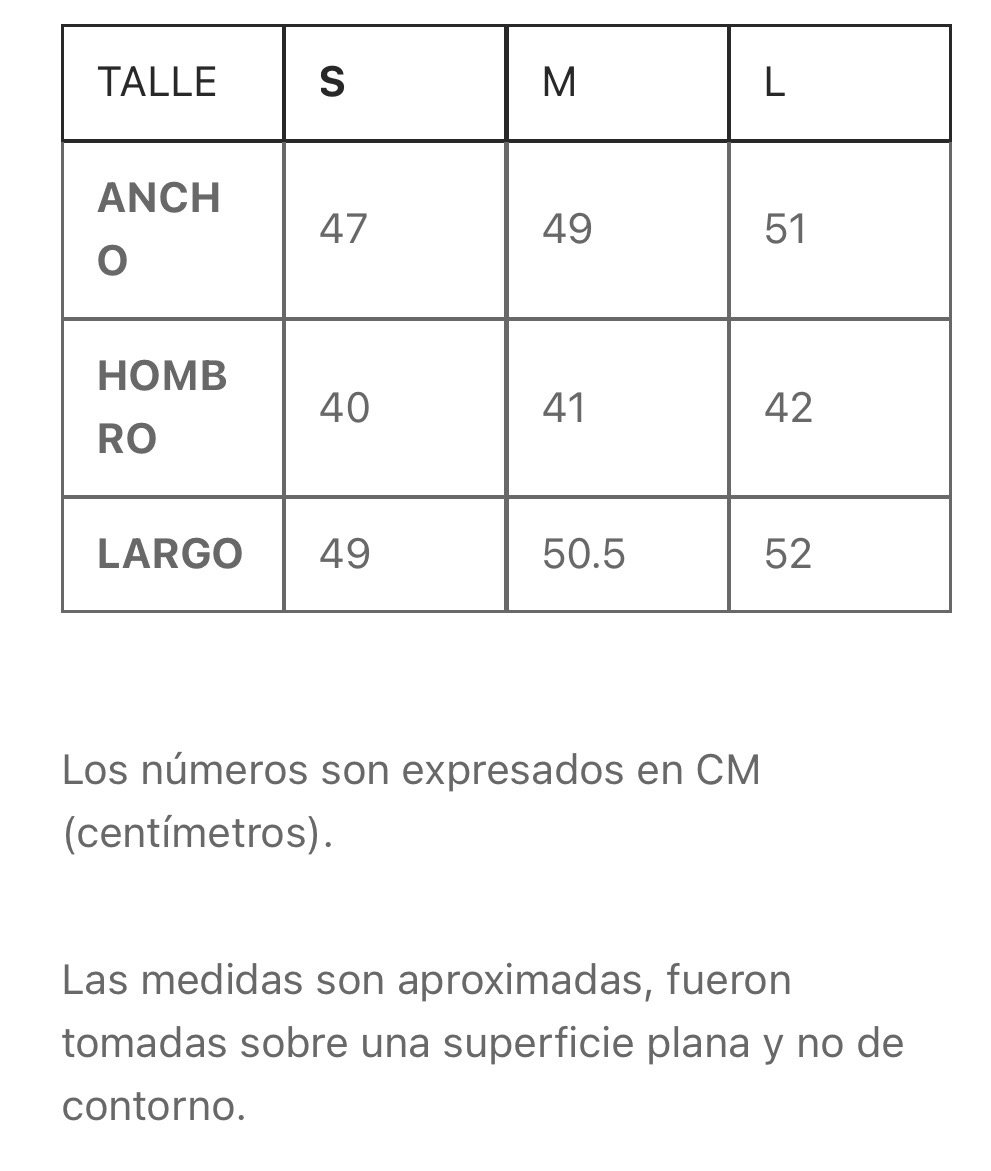 | TALLE | S | M | L |
|---|---|---|---|
| ANCHO | 47 | 49 | 51 |
| HOMBRO | 40 | 41 | 42 |
| LARGO | 49 | 50.5 | 52 |

Los números son expresados en CM (centímetros).

Las medidas son aproximadas, fueron tomadas sobre una superficie plana y no de contorno.